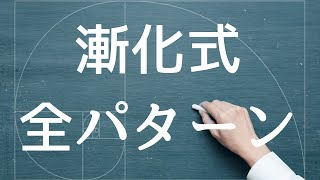 漸化式
全パターン